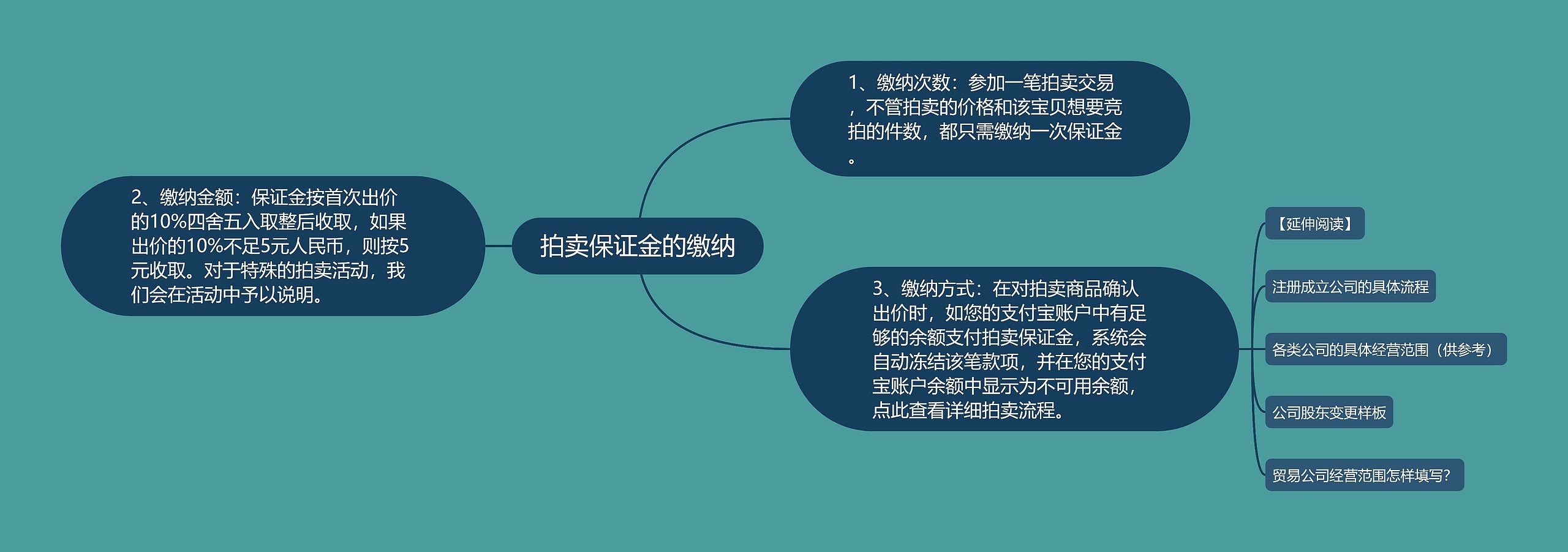 拍卖保证金的缴纳

1、缴纳次数：参加一笔拍卖交易，不管拍卖的价格和该宝贝想要竞拍的件数，都只需缴纳一次保证金。

2、缴纳金额：保证金按首次出价的10%四舍五入取整后收取，如果出价的10%不足5元人民币，则按5元收取。对于特殊的拍卖活动，我们会在活动中予以说明。

3、缴纳方式：在对拍卖商品确认出价时，如您的支付宝账户中有足够的余额支付拍卖保证金，系统会自动冻结该笔款项，并在您的支付宝账户余额中显示为不可用余额，点此查看详细拍卖流程。

【延伸阅读】

注册成立公司的具体流程

各类公司的具体经营范围（供参考）

公司股东变更样板

贸易公司经营范围怎样填写?